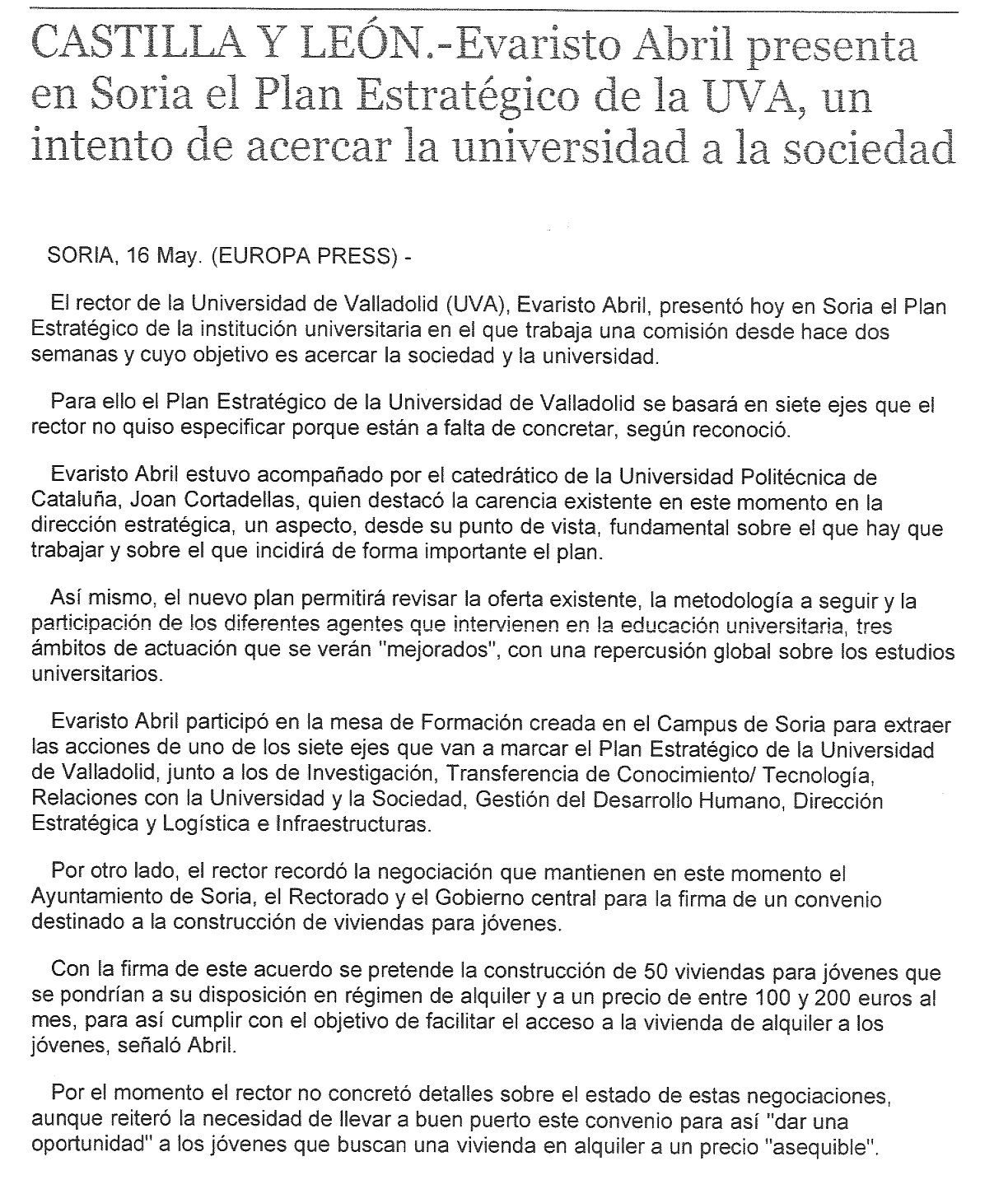 CASTILLA Y LEÓN.-Evaristo Abril presenta en Soria el Plan Estratégico de la UVA, un intento de acercar la universidad a la sociedad

SORIA, 16 May. (EUROPA PRESS) -

El rector de la Universidad de Valladolid (UVA), Evaristo Abril, presentó hoy en Soria el Plan Estratégico de la institución universitaria en el que trabaja una comisión desde hace dos semanas y cuyo objetivo es acercar la sociedad y la universidad.

Para ello el Plan Estratégico de la Universidad de Valladolid se basará en siete ejes que el rector no quiso especificar porque están a falta de concretar, según reconoció.

Evaristo Abril estuvo acompañado por el catedrático de la Universidad Politécnica de Cataluña, Joan Cortadellas, quien destacó la carencia existente en este momento en la dirección estratégica, un aspecto, desde su punto de vista, fundamental sobre el que hay que trabajar y sobre el que incidirá de forma importante el plan.

Así mismo, el nuevo plan permitirá revisar la oferta existente, la metodología a seguir y la participación de los diferentes agentes que intervienen en la educación universitaria, tres ámbitos de actuación que se verán "mejorados", con una repercusión global sobre los estudios universitarios.

Evaristo Abril participó en la mesa de Formación creada en el Campus de Soria para extraer las acciones de uno de los siete ejes que van a marcar el Plan Estratégico de la Universidad de Valladolid, junto a los de Investigación, Transferencia de Conocimiento/ Tecnología, Relaciones con la Universidad y la Sociedad, Gestión del Desarrollo Humano, Dirección Estratégica y Logística e Infraestructuras.

Por otro lado, el rector recordó la negociación que mantienen en este momento el Ayuntamiento de Soria, el Rectorado y el Gobierno central para la firma de un convenio destinado a la construcción de viviendas para jóvenes.

Con la firma de este acuerdo se pretende la construcción de 50 viviendas para jóvenes que se pondrían a su disposición en régimen de alquiler y a un precio de entre 100 y 200 euros al mes, para así cumplir con el objetivo de facilitar el acceso a la vivienda de alquiler a los jóvenes, señaló Abril.

Por el momento el rector no concretó detalles sobre el estado de estas negociaciones, aunque reiteró la necesidad de llevar a buen puerto este convenio para así "dar una oportunidad" a los jóvenes que buscan una vivienda en alquiler a un precio "asequible".